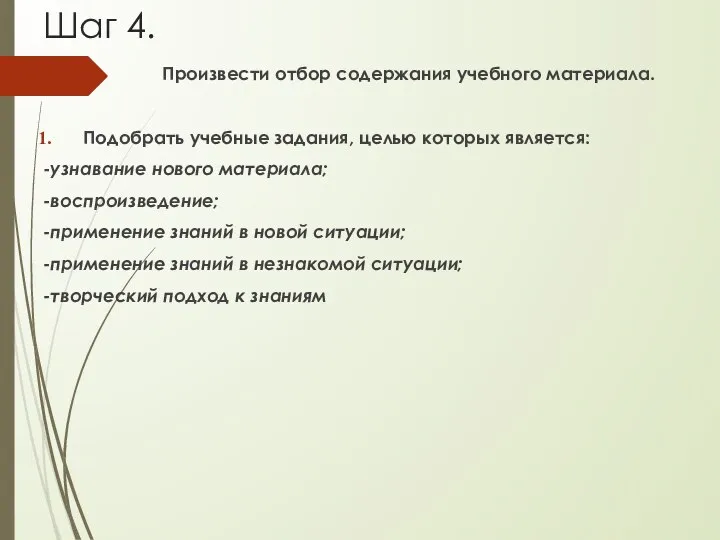 Шаг 4.

Произвести отбор содержания учебного материала.

1. Подобрать учебные задания, целью которых является:

-узнавание нового материала;

-воспроизведение;

-применение знаний в новой ситуации;

-применение знаний в незнакомой ситуации;

-творческий подход к знаниям